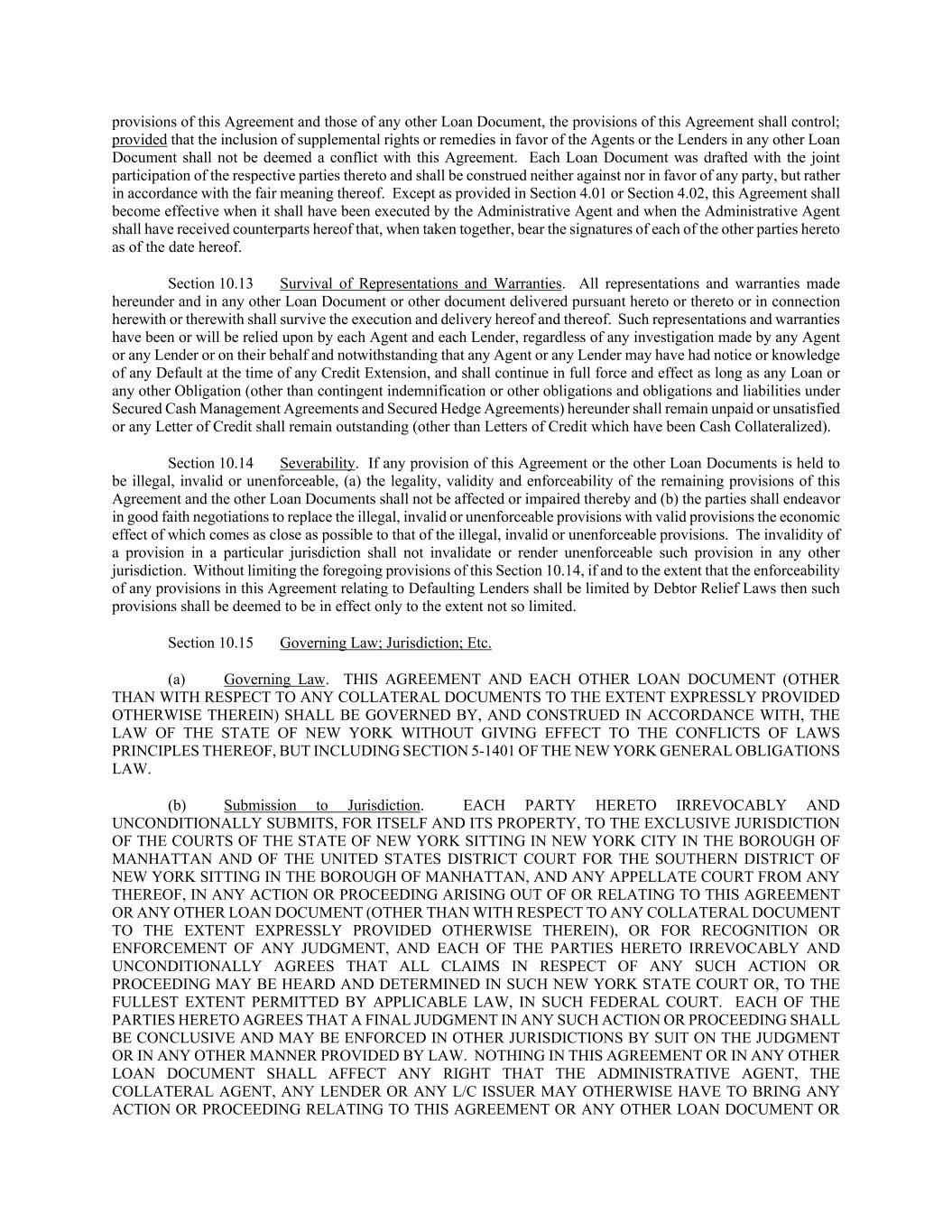 provisions of this Agreement and those of any other Loan Document, the provisions of this Agreement shall control; provided that the inclusion of supplemental rights or remedies in favor of the Agents or the Lenders in any other Loan Document shall not be deemed a conflict with this Agreement. Each Loan Document was drafted with the joint participation of the respective parties thereto and shall be construed neither against nor in favor of any party, but rather in accordance with the fair meaning thereof. Except as provided in Section 4.01 or Section 4.02, this Agreement shall become effective when it shall have been executed by the Administrative Agent and when the Administrative Agent shall have received counterparts hereof that, when taken together, bear the signatures of each of the other parties hereto as of the date hereof.

Section 10.13 Survival of Representations and Warranties. All representations and warranties made hereunder and in any other Loan Document or other document delivered pursuant hereto or thereto or in connection herewith or therewith shall survive the execution and delivery hereof and thereof. Such representations and warranties have been or will be relied upon by each Agent and each Lender, regardless of any investigation made by any Agent or any Lender or on their behalf and notwithstanding that any Agent or any Lender may have had notice or knowledge of any Default at the time of any Credit Extension, and shall continue in full force and effect as long as any Loan or any other Obligation (other than contingent indemnification or other obligations and obligations and liabilities under Secured Cash Management Agreements and Secured Hedge Agreements) hereunder shall remain unpaid or unsatisfied or any Letter of Credit shall remain outstanding (other than Letters of Credit which have been Cash Collateralized).

Section 10.14 Severability. If any provision of this Agreement or the other Loan Documents is held to be illegal, invalid or unenforceable, (a) the legality, validity and enforceability of the remaining provisions of this Agreement and the other Loan Documents shall not be affected or impaired thereby and (b) the parties shall endeavor in good faith negotiations to replace the illegal, invalid or unenforceable provisions with valid provisions the economic effect of which comes as close as possible to that of the illegal, invalid or unenforceable provisions. The invalidity of a provision in a particular jurisdiction shall not invalidate or render unenforceable such provision in any other jurisdiction. Without limiting the foregoing provisions of this Section 10.14, if and to the extent that the enforceability of any provisions in this Agreement relating to Defaulting Lenders shall be limited by Debtor Relief Laws then such provisions shall be deemed to be in effect only to the extent not so limited.

Section 10.15 Governing Law; Jurisdiction; Etc.

(a) Governing Law. THIS AGREEMENT AND EACH OTHER LOAN DOCUMENT (OTHER THAN WITH RESPECT TO ANY COLLATERAL DOCUMENTS TO THE EXTENT EXPRESSLY PROVIDED OTHERWISE THEREIN) SHALL BE GOVERNED BY, AND CONSTRUED IN ACCORDANCE WITH, THE LAW OF THE STATE OF NEW YORK WITHOUT GIVING EFFECT TO THE CONFLICTS OF LAWS PRINCIPLES THEREOF, BUT INCLUDING SECTION 5-1401 OF THE NEW YORK GENERAL OBLIGATIONS LAW.

(b) Submission to Jurisdiction. EACH PARTY HERETO IRREVOCABLY AND UNCONDITIONALLY SUBMITS, FOR ITSELF AND ITS PROPERTY, TO THE EXCLUSIVE JURISDICTION OF THE COURTS OF THE STATE OF NEW YORK SITTING IN NEW YORK CITY IN THE BOROUGH OF MANHATTAN AND OF THE UNITED STATES DISTRICT COURT FOR THE SOUTHERN DISTRICT OF NEW YORK SITTING IN THE BOROUGH OF MANHATTAN, AND ANY APPELLATE COURT FROM ANY THEREOF, IN ANY ACTION OR PROCEEDING ARISING OUT OF OR RELATING TO THIS AGREEMENT OR ANY OTHER LOAN DOCUMENT (OTHER THAN WITH RESPECT TO ANY COLLATERAL DOCUMENT TO THE EXTENT EXPRESSLY PROVIDED OTHERWISE THEREIN), OR FOR RECOGNITION OR ENFORCEMENT OF ANY JUDGMENT, AND EACH OF THE PARTIES HERETO IRREVOCABLY AND UNCONDITIONALLY AGREES THAT ALL CLAIMS IN RESPECT OF ANY SUCH ACTION OR PROCEEDING MAY BE HEARD AND DETERMINED IN SUCH NEW YORK STATE COURT OR, TO THE FULLEST EXTENT PERMITTED BY APPLICABLE LAW, IN SUCH FEDERAL COURT. EACH OF THE PARTIES HERETO AGREES THAT A FINAL JUDGMENT IN ANY SUCH ACTION OR PROCEEDING SHALL BE CONCLUSIVE AND MAY BE ENFORCED IN OTHER JURISDICTIONS BY SUIT ON THE JUDGMENT OR IN ANY OTHER MANNER PROVIDED BY LAW. NOTHING IN THIS AGREEMENT OR IN ANY OTHER LOAN DOCUMENT SHALL AFFECT ANY RIGHT THAT THE ADMINISTRATIVE AGENT, THE COLLATERAL AGENT, ANY LENDER OR ANY L/C ISSUER MAY OTHERWISE HAVE TO BRING ANY ACTION OR PROCEEDING RELATING TO THIS AGREEMENT OR ANY OTHER LOAN DOCUMENT OR